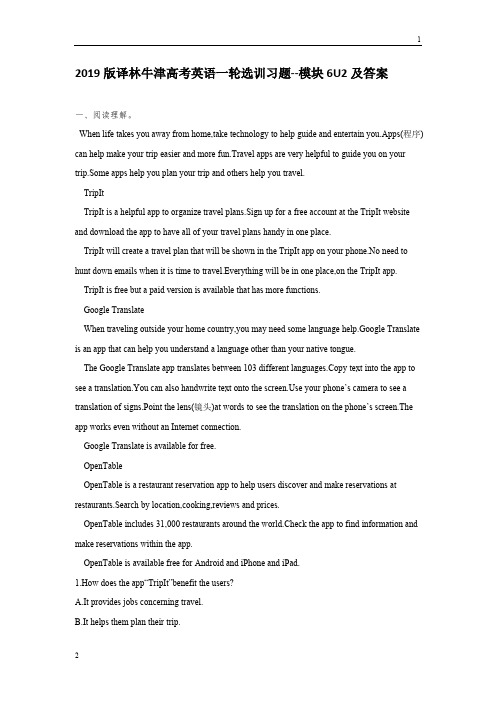 1

2019 版译林牛津高考英语一轮选训习题--模块 6U2 及答案

一、阅读理解。

When life takes you away from home,take technology to help guide and entertain you.Apps(程序) can help make your trip easier and more fun.Travel apps are very helpful to guide you on your trip.Some apps help you plan your trip and others help you travel.

TripIt

TripIt is a helpful app to organize travel plans.Sign up for a free account at the TripIt website and download the app to have all of your travel plans handy in one place.

TripIt will create a travel plan that will be shown in the TripIt app on your phone.No need to hunt down emails when it is time to travel.Everything will be in one place,on the TripIt app.

TripIt is free but a paid version is available that has more functions.

Google Translate

When traveling outside your home country,you may need some language help.Google Translate is an app that can help you understand a language other than your native tongue.

The Google Translate app translates between 103 different languages.Copy text into the app to see a translation.You can also handwrite text onto the screen.Use your phone's camera to see a translation of signs.Point the lens(镜头)at words to see the translation on the phone's screen.The app works even without an Internet connection.

Google Translate is available for free.

OpenTable

OpenTable is a restaurant reservation app to help users discover and make reservations at restaurants.Search by location,cooking,reviews and prices.

OpenTable includes 31,000 restaurants around the world.Check the app to find information and make reservations within the app.

OpenTable is available free for Android and iPhone and iPad.

1.How does the app"TripIt"benefit the users?

A.It provides jobs concerning travel.

B.It helps them plan their trip.

2